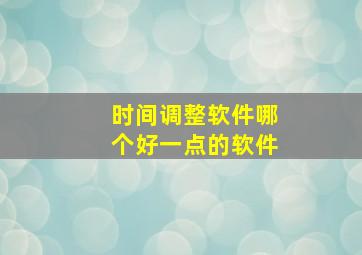 时间调整软件哪个好一点的软件